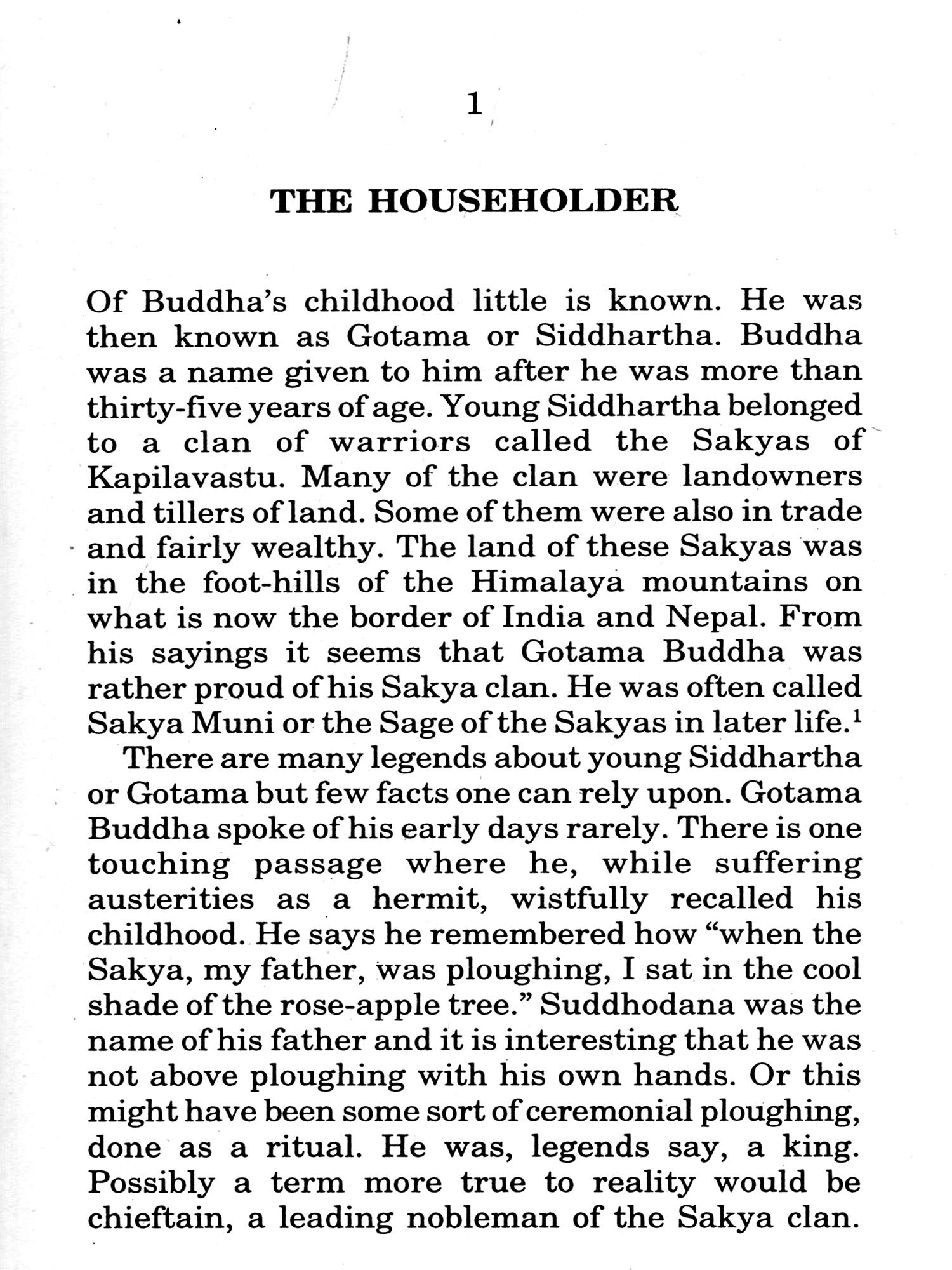 1

THE HOUSEHOLDER

Of Buddha's childhood little is known. He was then known as Gotama or Siddhartha. Buddha was a name given to him after he was more than thirty-five years of age. Young Siddhartha belonged to a clan of warriors called the Sakyas of Kapilavastu. Many of the clan were landowners and tillers of land. Some of them were also in trade and fairly wealthy. The land of these Sakyas was in the foot-hills of the Himalaya mountains on what is now the border of India and Nepal. From his sayings it seems that Gotama Buddha was rather proud of his Sakya clan. He was often called Sakya Muni or the Sage of the Sakyas in later life.$^1$

There are many legends about young Siddhartha or Gotama but few facts one can rely upon. Gotama Buddha spoke of his early days rarely. There is one touching passage where he, while suffering austerities as a hermit, wistfully recalled his childhood. He says he remembered how "when the Sakya, my father, was ploughing, I sat in the cool shade of the rose-apple tree." Suddhodana was the name of his father and it is interesting that he was not above ploughing with his own hands. Or this might have been some sort of ceremonial ploughing, done as a ritual. He was, legends say, a king. Possibly a term more true to reality would be chieftain, a leading nobleman of the Sakya clan.